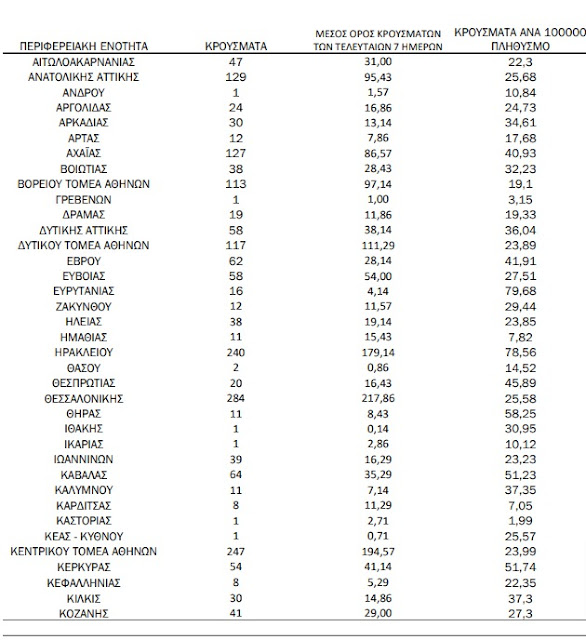 | ΠΕΡΙΦΕΡΕΙΑΚΗ ΕΝΟΤΗΤΑ | ΚΡΟΥΣΜΑΤΑ | ΜΕΣΟΣ ΟΡΟΣ ΚΡΟΥΣΜΑΤΩΝ ΤΩΝ ΤΕΛΕΥΤΑΙΩΝ 7 ΗΜΕΡΩΝ | ΚΡΟΥΣΜΑΤΑ ΑΝΑ 100000 ΠΛΗΘΥΣΜΟ |
|---|---|---|---|
| ΑΙΤΩΛΟΑΚΑΡΝΑΝΙΑΣ | 47 | 31,00 | 22,3 |
| ΑΝΑΤΟΛΙΚΗΣ ΑΤΤΙΚΗΣ | 129 | 95,43 | 25,68 |
| ΑΝΔΡΟΥ | 1 | 1,57 | 10,84 |
| ΑΡΓΟΛΙΔΑΣ | 24 | 16,86 | 24,73 |
| ΑΡΚΑΔΙΑΣ | 30 | 13,14 | 34,61 |
| ΑΡΤΑΣ | 12 | 7,86 | 17,68 |
| ΑΧΑΪΑΣ | 127 | 86,57 | 40,93 |
| ΒΟΙΩΤΙΑΣ | 38 | 28,43 | 32,23 |
| ΒΟΡΕΙΟΥ ΤΟΜΕΑ ΑΘΗΝΩΝ | 113 | 97,14 | 19,1 |
| ΓΡΕΒΕΝΩΝ | 1 | 1,00 | 3,15 |
| ΔΡΑΜΑΣ | 19 | 11,86 | 19,33 |
| ΔΥΤΙΚΗΣ ΑΤΤΙΚΗΣ | 58 | 38,14 | 36,04 |
| ΔΥΤΙΚΟΥ ΤΟΜΕΑ ΑΘΗΝΩΝ | 117 | 111,29 | 23,89 |
| ΕΒΡΟΥ | 62 | 28,14 | 41,91 |
| ΕΥΒΟΙΑΣ | 58 | 54,00 | 27,51 |
| ΕΥΡΥΤΑΝΙΑΣ | 16 | 4,14 | 79,68 |
| ΖΑΚΥΝΘΟΥ | 12 | 11,57 | 29,44 |
| ΗΛΕΙΑΣ | 38 | 19,14 | 23,85 |
| ΗΜΑΘΙΑΣ | 11 | 15,43 | 7,82 |
| ΗΡΑΚΛΕΙΟΥ | 240 | 179,14 | 78,56 |
| ΘΑΣΟΥ | 2 | 0,86 | 14,52 |
| ΘΕΣΠΡΩΤΙΑΣ | 20 | 16,43 | 45,89 |
| ΘΕΣΣΑΛΟΝΙΚΗΣ | 284 | 217,86 | 25,58 |
| ΘΗΡΑΣ | 11 | 8,43 | 58,25 |
| ΙΘΑΚΗΣ | 1 | 0,14 | 30,95 |
| ΙΚΑΡΙΑΣ | 1 | 2,86 | 10,12 |
| ΙΩΑΝΝΙΝΩΝ | 39 | 16,29 | 23,23 |
| ΚΑΒΑΛΑΣ | 64 | 35,29 | 51,23 |
| ΚΑΛΥΜΝΟΥ | 11 | 7,14 | 37,35 |
| ΚΑΡΔΙΤΣΑΣ | 8 | 11,29 | 7,05 |
| ΚΑΣΤΟΡΙΑΣ | 1 | 2,71 | 1,99 |
| ΚΕΑΣ - ΚΥΘΝΟΥ | 1 | 0,71 | 25,57 |
| ΚΕΝΤΡΙΚΟΥ ΤΟΜΕΑ ΑΘΗΝΩΝ | 247 | 194,57 | 23,99 |
| ΚΕΡΚΥΡΑΣ | 54 | 41,14 | 51,74 |
| ΚΕΦΑΛΛΗΝΙΑΣ | 8 | 5,29 | 22,35 |
| ΚΙΛΚΙΣ | 30 | 14,86 | 37,3 |
| ΚΟΖΑΝΗΣ | 41 | 29,00 | 27,3 |